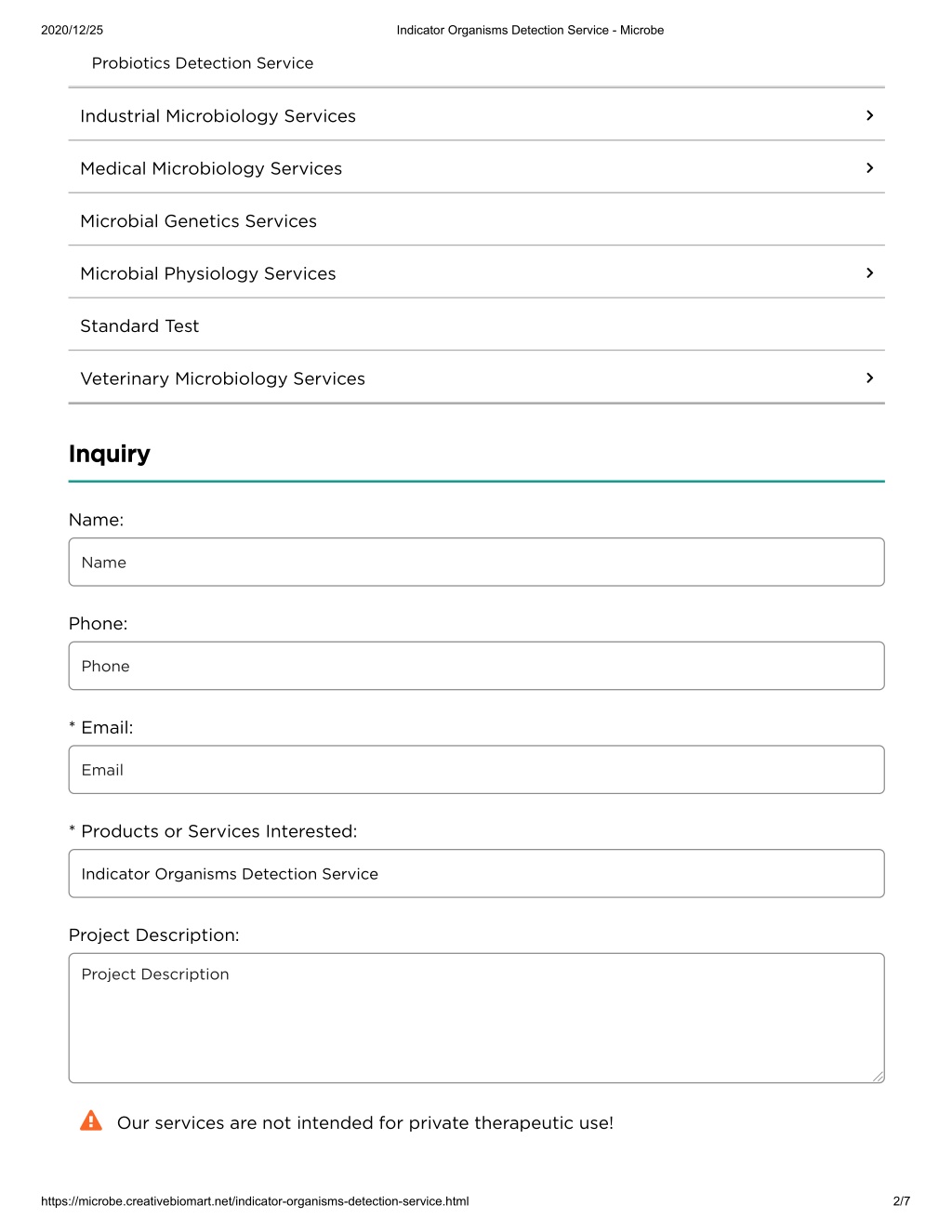 2020/12/25 Indicator Organisms Detection Service - Microbe

Probiotics Detection Service

Industrial Microbiology Services

Medical Microbiology Services

Microbial Genetics Services

Microbial Physiology Services

Standard Test

Veterinary Microbiology Services

Inquiry

Name:

Name

Phone:

Phone

* Email:

Email

* Products or Services Interested:

Indicator Organisms Detection Service

Project Description:

Project Description

Our services are not intended for private therapeutic use!

https://microbe.creativebiomart.net/indicator-organisms-detection-service.html 2/7